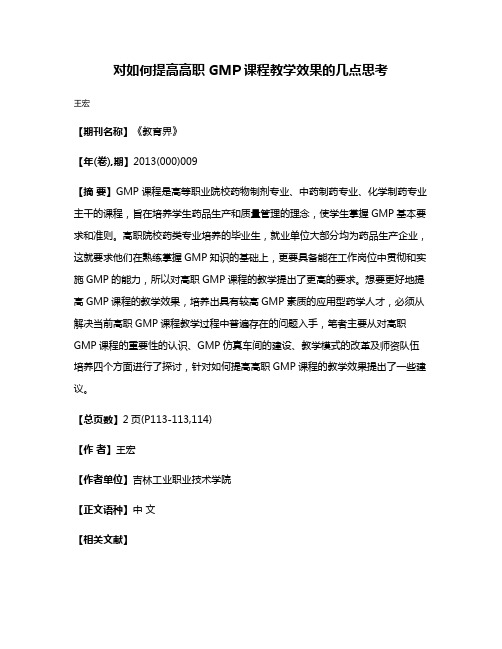 对如何提高高职 GMP 课程教学效果的几点思考

王宏

【期刊名称】《教育界》

【年(卷),期】2013(000)009

【摘 要】GMP 课程是高等职业院校药物制剂专业、中药制药专业、化学制药专业主干的课程，旨在培养学生药品生产和质量管理的理念，使学生掌握 GMP 基本要求和准则。高职院校药类专业培养的毕业生，就业单位大部分均为药品生产企业，这就要求他们在熟练掌握 GMP 知识的基础上，更要具备能在工作岗位中贯彻和实施 GMP 的能力，所以对高职 GMP 课程的教学提出了更高的要求。想要更好地提高 GMP 课程的教学效果，培养出具有较高 GMP 素质的应用型药学人才，必须从解决当前高职 GMP 课程教学过程中普遍存在的问题入手，笔者主要从对高职 GMP 课程的重要性的认识、GMP 仿真车间的建设、教学模式的改革及师资队伍培养四个方面进行了探讨，针对如何提高高职 GMP 课程的教学效果提出了一些建议。

【总页数】2 页(P113-113,114)

【作 者】王宏

【作者单位】吉林工业职业技术学院

【正文语种】中 文

【相关文献】